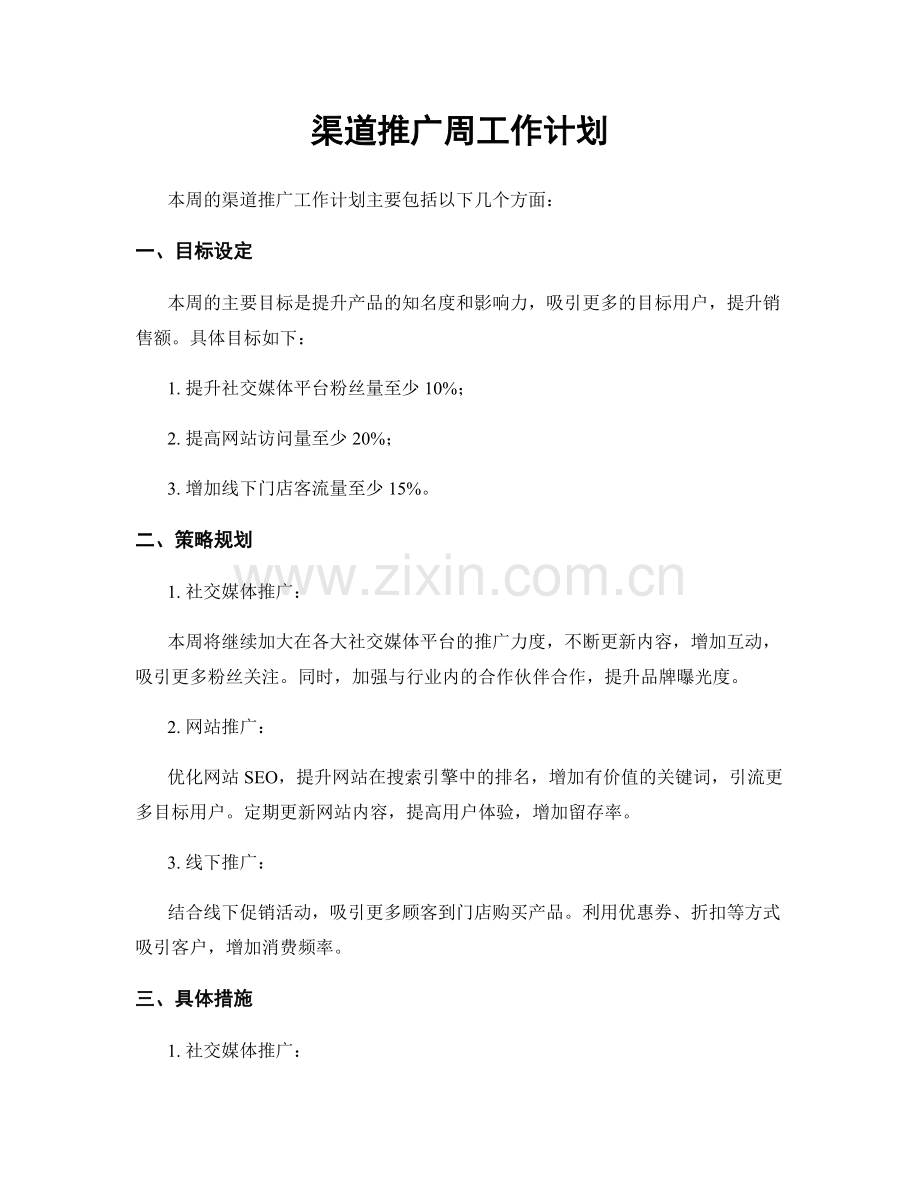 渠道推广周工作计划

本周的渠道推广工作计划主要包括以下几个方面：

一、目标设定

本周的主要目标是提升产品的知名度和影响力，吸引更多的目标用户，提升销售额。具体目标如下：

1. 提升社交媒体平台粉丝量至少 10%；

2. 提高网站访问量至少 20%；

3. 增加线下门店客流量至少 15%。

二、策略规划

www.zixin.com.cn

1. 社交媒体推广：

本周将继续加大在各大社交媒体平台的推广力度，不断更新内容，增加互动，吸引更多粉丝关注。同时，加强与行业内的合作伙伴合作，提升品牌曝光度。

2. 网站推广：

优化网站 SEO，提升网站在搜索引擎中的排名，增加有价值的关键词，引流更多目标用户。定期更新网站内容，提高用户体验，增加留存率。

3. 线下推广：

结合线下促销活动，吸引更多顾客到门店购买产品。利用优惠券、折扣等方式吸引客户，增加消费频率。

三、具体措施

1. 社交媒体推广：